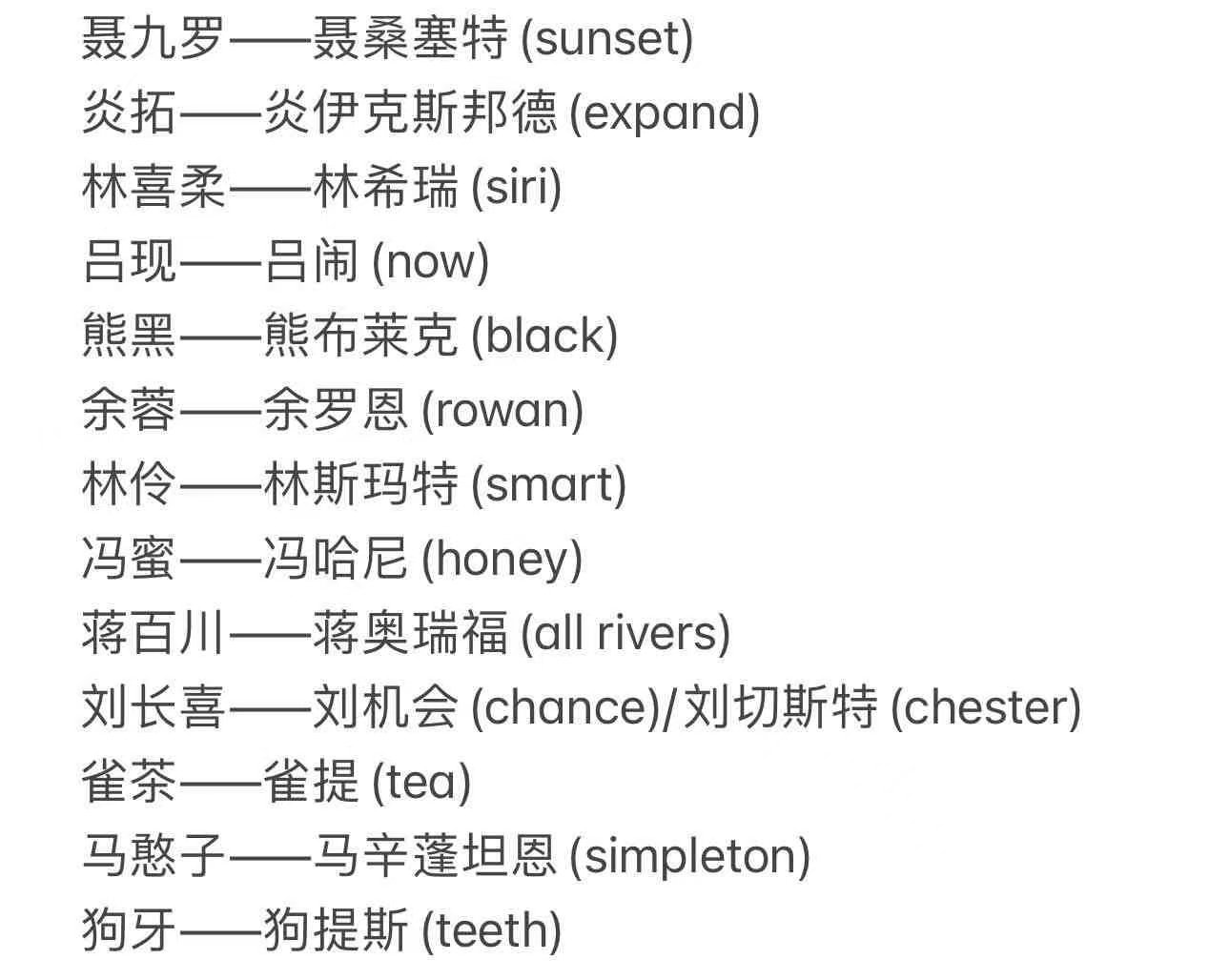 聂九罗——聂桑塞特 (sunset)
炎拓——炎伊克斯邦德 (expand)
林喜柔——林希瑞 (siri)
吕现——吕闹 (now)
熊黑——熊布莱克 (black)
余蓉——余罗恩 (rowan)
林伶——林斯玛特 (smart)
冯蜜——冯哈尼 (honey)
蒋百川——蒋奥瑞福 (all rivers)
刘长喜——刘机会 (chance)/刘切斯特 (chester)
雀茶——雀提 (tea)
马憨子——马辛蓬坦恩 (simpleton)
狗牙——狗提斯 (teeth)